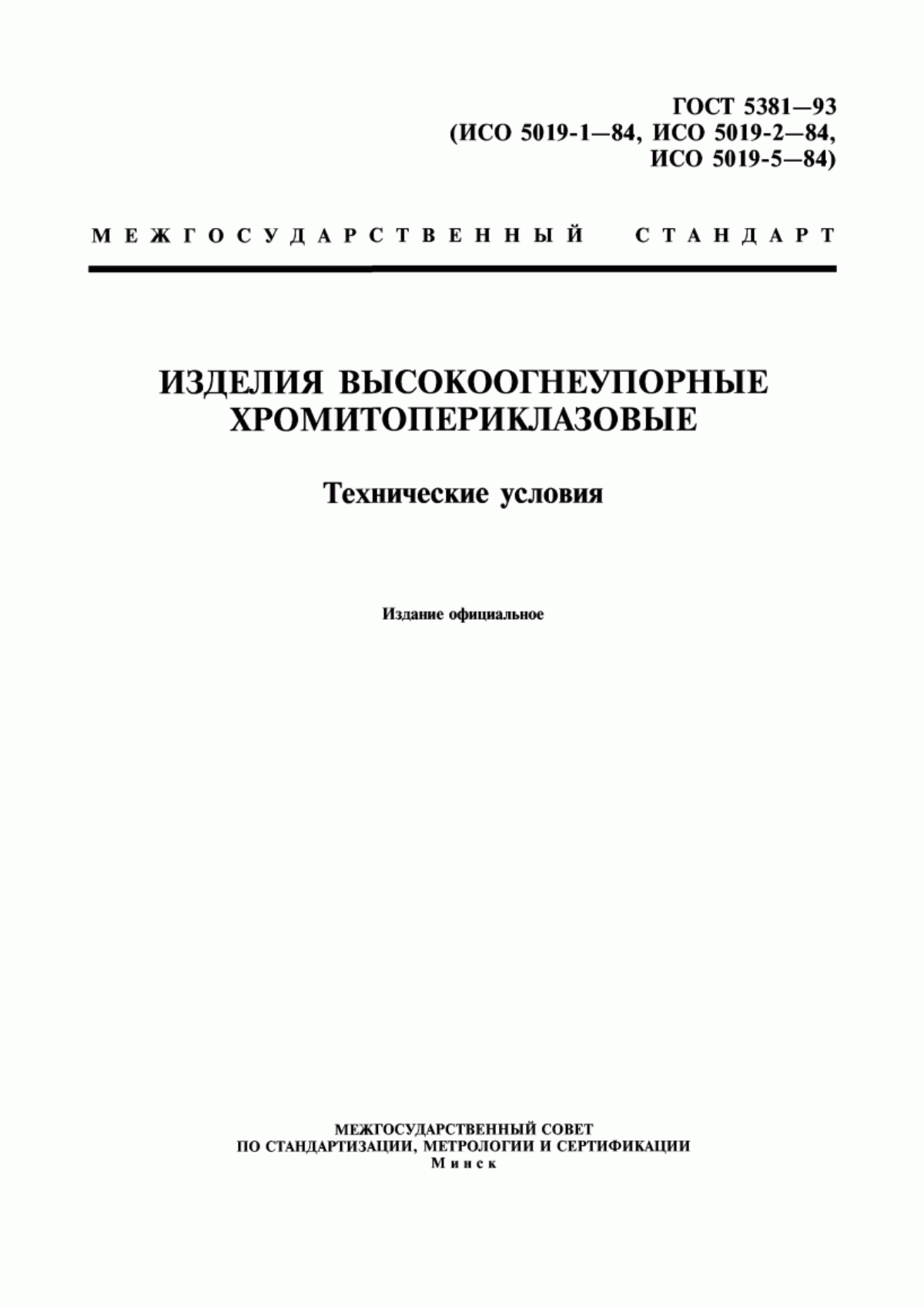 ГОСТ 5381—93
(ИСО 5019-1—84, ИСО 5019-2—84,
ИСО 5019-5—84)

МЕЖГОСУДАРСТВЕННЫЙ СТАНДАРТ

ИЗДЕЛИЯ ВЫСОКООГНЕУПОРНЫЕ ХРОМИТОПЕРИКЛАЗОВЫЕ

Технические условия

Издание официальное

МЕЖГОСУДАРСТВЕННЫЙ СОВЕТ
ПО СТАНДАРТИЗАЦИИ, МЕТРОЛОГИИ И СЕРТИФИКАЦИИ
Минск